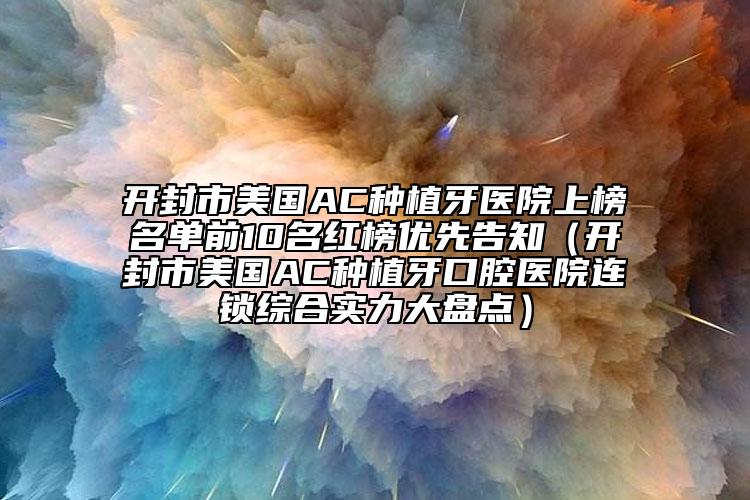 开封市美国AC种植牙医院上榜名单前10名红榜优先告知（开封市美国AC种植牙口腔医院连锁综合实力大盘点）